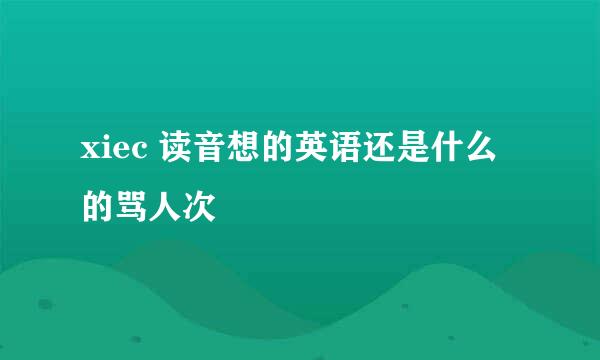 xiec 读音想的英语还是什么的骂人次